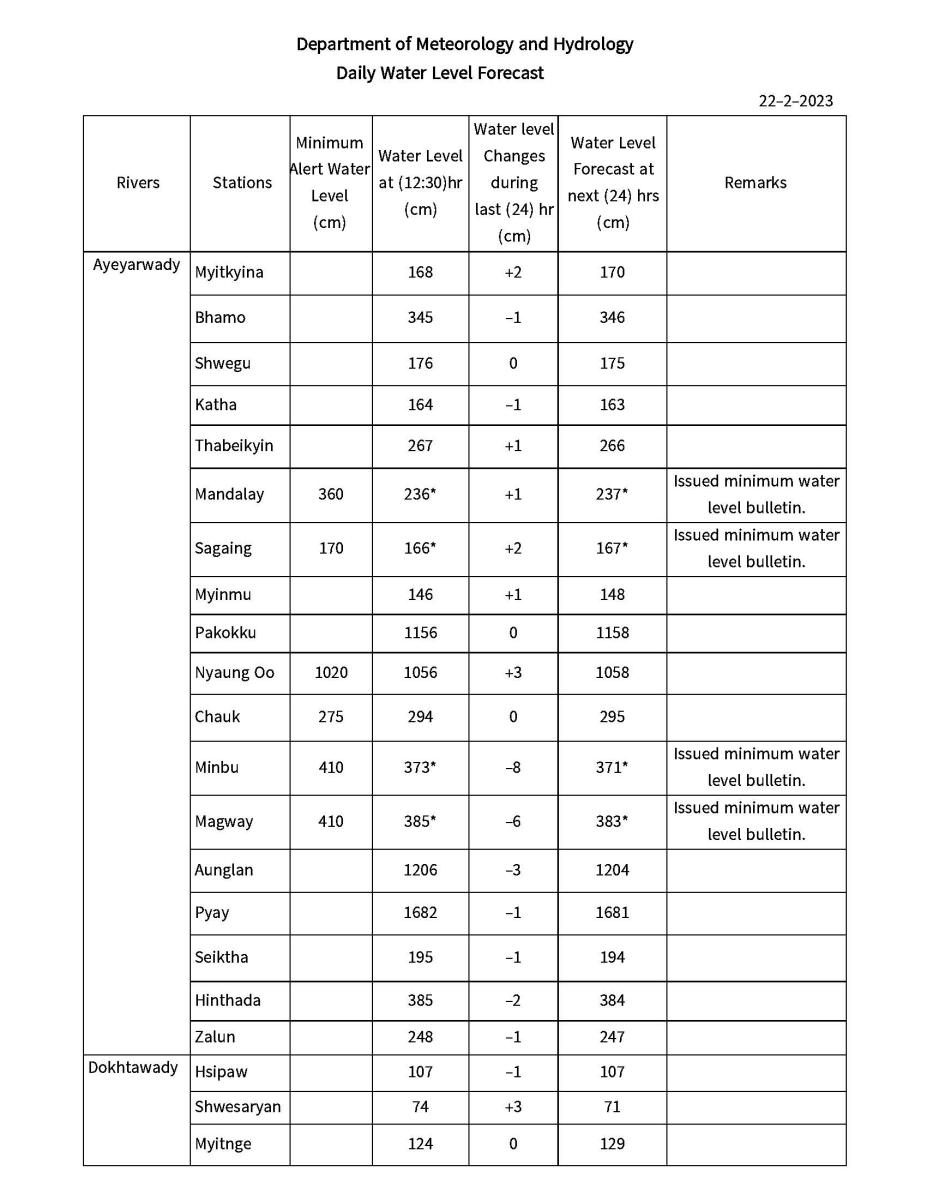 Department of Meteorology and Hydrology
Daily Water Level Forecast

22–2–2023

| Rivers | Stations | Minimum Alert Water Level (cm) | Water Level at (12:30)hr (cm) | Water level Changes during last (24) hr (cm) | Water Level Forecast at next (24) hrs (cm) | Remarks |
|---|---|---|---|---|---|---|
| Ayeyarwady | Myitkyina | | 168 | +2 | 170 | |
| | Bhamo | | 345 | –1 | 346 | |
| | Shwegu | | 176 | 0 | 175 | |
| | Katha | | 164 | –1 | 163 | |
| | Thabeikyin | | 267 | +1 | 266 | |
| | Mandalay | 360 | 236* | +1 | 237* | Issued minimum water level bulletin. |
| | Sagaing | 170 | 166* | +2 | 167* | Issued minimum water level bulletin. |
| | Myinmu | | 146 | +1 | 148 | |
| | Pakokku | | 1156 | 0 | 1158 | |
| | Nyaung Oo | 1020 | 1056 | +3 | 1058 | |
| | Chauk | 275 | 294 | 0 | 295 | |
| | Minbu | 410 | 373* | –8 | 371* | Issued minimum water level bulletin. |
| | Magway | 410 | 385* | –6 | 383* | Issued minimum water level bulletin. |
| | Aunglan | | 1206 | –3 | 1204 | |
| | Pyay | | 1682 | –1 | 1681 | |
| | Seiktha | | 195 | –1 | 194 | |
| | Hinthada | | 385 | –2 | 384 | |
| | Zalun | | 248 | –1 | 247 | |
| Dokhtawady | Hsipaw | | 107 | –1 | 107 | |
| | Shwesaryan | | 74 | +3 | 71 | |
| | Myitnge | | 124 | 0 | 129 | |